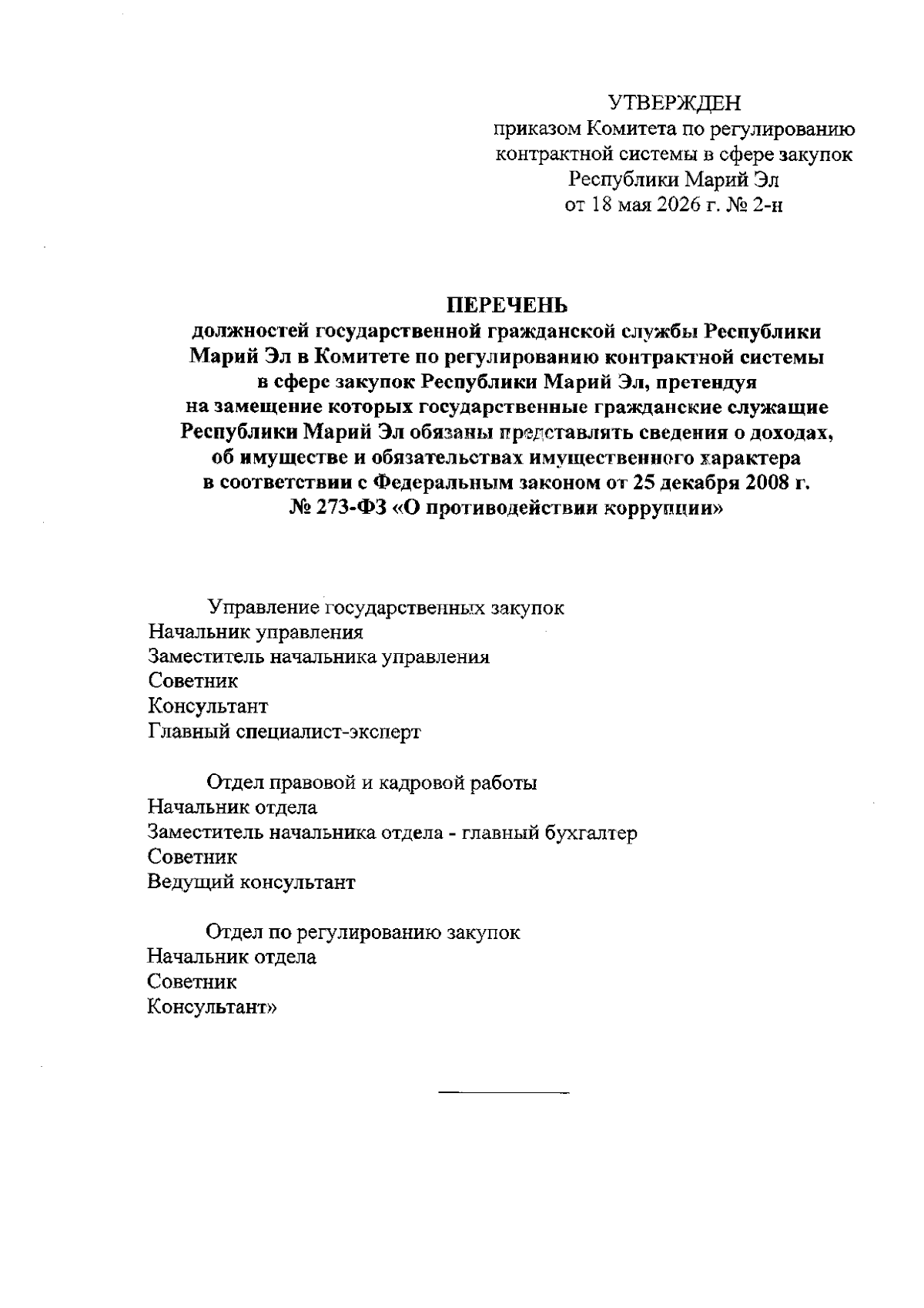 УТВЕРЖДЕН
приказом Комитета по регулированию контрактной системы в сфере закупок Республики Марий Эл
от 18 мая 2026 г. № 2-н

ПЕРЕЧЕНЬ
должностей государственной гражданской службы Республики Марий Эл в Комитете по регулированию контрактной системы в сфере закупок Республики Марий Эл, претендуя на замещение которых государственные гражданские служащие Республики Марий Эл обязаны представлять сведения о доходах, об имуществе и обязательствах имущественного характера в соответствии с Федеральным законом от 25 декабря 2008 г. № 273-ФЗ «О противодействии коррупции»

Управление государственных закупок
Начальник управления
Заместитель начальника управления
Советник
Консультант
Главный специалист-эксперт

Отдел правовой и кадровой работы
Начальник отдела
Заместитель начальника отдела - главный бухгалтер
Советник
Ведущий консультант

Отдел по регулированию закупок
Начальник отдела
Советник
Консультант»